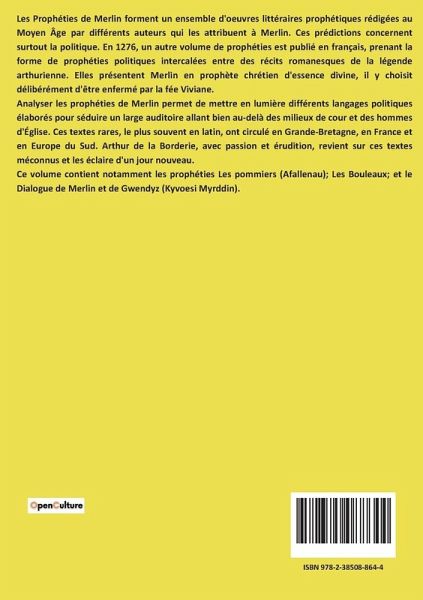 Les Prophéties de Merlin forment un ensemble d'oeuvres littéraires prophétiques rédigées au Moyen Âge par différents auteurs qui les attribuent à Merlin. Ces prédictions concernent surtout la politique. En 1276, un autre volume de prophéties est publié en français, prenant la forme de prophéties politiques intercalées entre des récits romanesques de la légende arthurienne. Elles présentent Merlin en prophète chrétien d'essence divine, il y choisit délibérément d'être enfermé par la fée Viviane.

Analyser les prophéties de Merlin permet de mettre en lumière différents langages politiques élaborés pour séduire un large auditoire allant bien au-delà des milieux de cour et des hommes d'Église. Ces textes rares, le plus souvent en latin, ont circulé en Grande-Bretagne, en France et en Europe du Sud. Arthur de la Borderie, avec passion et érudition, revient sur ces textes méconnus et les éclaire d'un jour nouveau.

Ce volume contient notamment les prophéties Les pommiers (Afallenau); Les Bouleaux; et le Dialogue de Merlin et de Gwendyz (Kyvoesi Myrddin).

OpenCulture

ISBN 978-2-38508-864-4